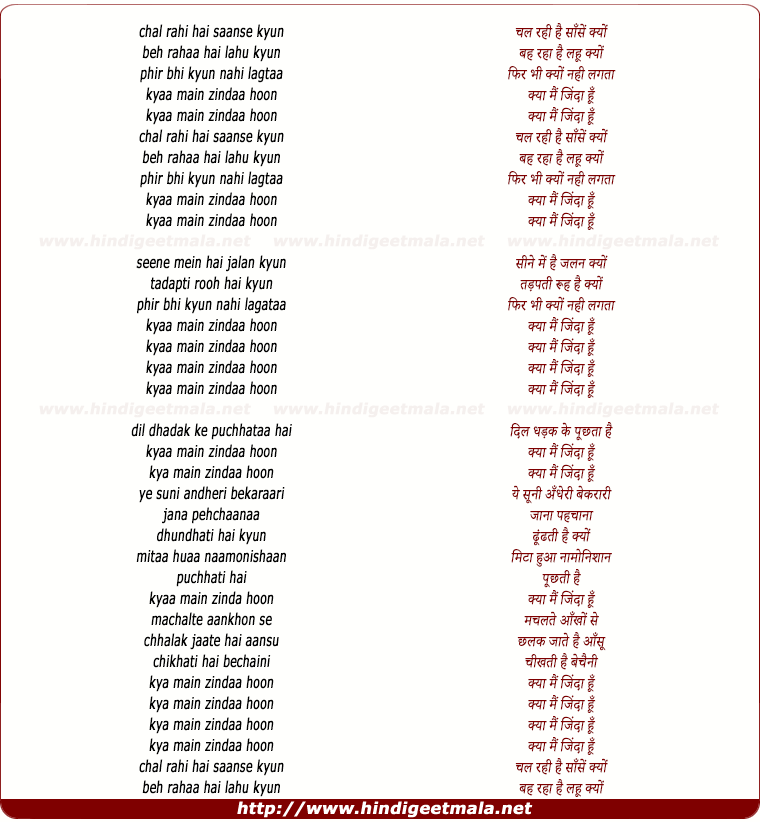 chal rahi hai saanse kyun
beh rahaa hai lahu kyun
phir bhi kyun nahi lagtaa
kyaa main zindaa hoon
kyaa main zindaa hoon
chal rahi hai saanse kyun
beh rahaa hai lahu kyun
phir bhi kyun nahi lagtaa
kyaa main zindaa hoon
kyaa main zindaa hoon

www.hindigeetmala.net www.hindigeetmala.net www.hindigeetmala.net

seene mein hai jalan kyun
tadapti rooh hai kyun
phir bhi kyun nahi lagataa
kyaa main zindaa hoon
kyaa main zindaa hoon
kyaa main zindaa hoon
kyaa main zindaa hoon

www.hindigeetmala.net www.hindigeetmala.net www.hindigeetmala.net

dil dhadak ke puchhataa hai
kyaa main zindaa hoon
kya main zindaa hoon
ye suni andheri bekaraari
jana pehchaanaa
dhundhati hai kyun
mitaa huaa naamonishaan
puchhati hai
kyaa main zinda hoon
machalte aankhon se
chhalak jaate hai aansu
chikhati hai bechaini
kya main zindaa hoon
kya main zindaa hoon
kya main zindaa hoon
kya main zindaa hoon
chal rahi hai saanse kyun
beh rahaa hai lahu kyun

चल रही है साँसें क्यों
बह रहा है लहू क्यों
फिर भी क्यों नही लगता
क्या मैं जिंदा हूँ
क्या मैं जिंदा हूँ
चल रही है साँसें क्यों
बह रहा है लहू क्यों
फिर भी क्यों नही लगता
क्या मैं जिंदा हूँ
क्या मैं जिंदा हूँ

सीने में है जलन क्यों
तड़पती रूह है क्यों
फिर भी क्यों नही लगता
क्या मैं जिंदा हूँ
क्या मैं जिंदा हूँ
क्या मैं जिंदा हूँ
क्या मैं जिंदा हूँ

दिल धड़क के पूछता है
क्या मैं जिंदा हूँ
क्या मैं जिंदा हूँ
ये सूनी अँधेरी बेकरारी
जाना पहचाना
ढूंढती है क्यों
मिटा हुआ नामोनिशान
पूछती है
क्या मैं जिंदा हूँ
मचलते आँखों से
छलक जाते है आँसू
चीखती है बेचैनी
क्या मैं जिंदा हूँ
क्या मैं जिंदा हूँ
क्या मैं जिंदा हूँ
क्या मैं जिंदा हूँ
चल रही है साँसें क्यों
बह रहा है लहू क्यों

http://www.hindigeetmala.net